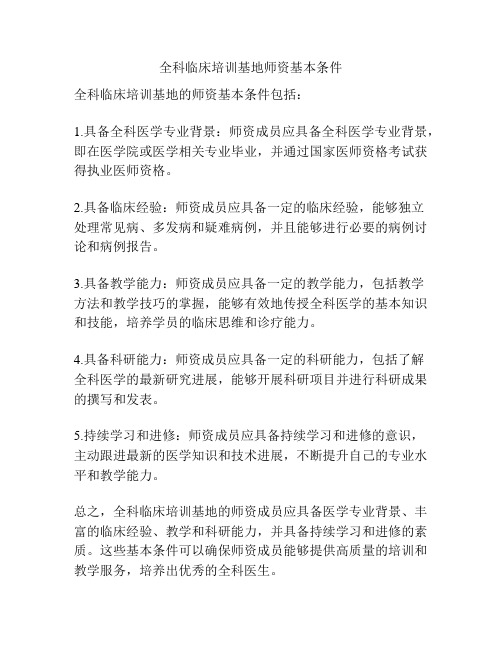 全科临床培训基地师资基本条件

全科临床培训基地的师资基本条件包括：

1.具备全科医学专业背景：师资成员应具备全科医学专业背景，即在医学院或医学相关专业毕业，并通过国家医师资格考试获得执业医师资格。

2.具备临床经验：师资成员应具备一定的临床经验，能够独立处理常见病、多发病和疑难病例，并且能够进行必要的病例讨论和病例报告。

3.具备教学能力：师资成员应具备一定的教学能力，包括教学方法和教学技巧的掌握，能够有效地传授全科医学的基本知识和技能，培养学员的临床思维和诊疗能力。

4.具备科研能力：师资成员应具备一定的科研能力，包括了解全科医学的最新研究进展，能够开展科研项目并进行科研成果的撰写和发表。

5.持续学习和进修：师资成员应具备持续学习和进修的意识，主动跟进最新的医学知识和技术进展，不断提升自己的专业水平和教学能力。

总之，全科临床培训基地的师资成员应具备医学专业背景、丰富的临床经验、教学和科研能力，并具备持续学习和进修的素质。这些基本条件可以确保师资成员能够提供高质量的培训和教学服务，培养出优秀的全科医生。